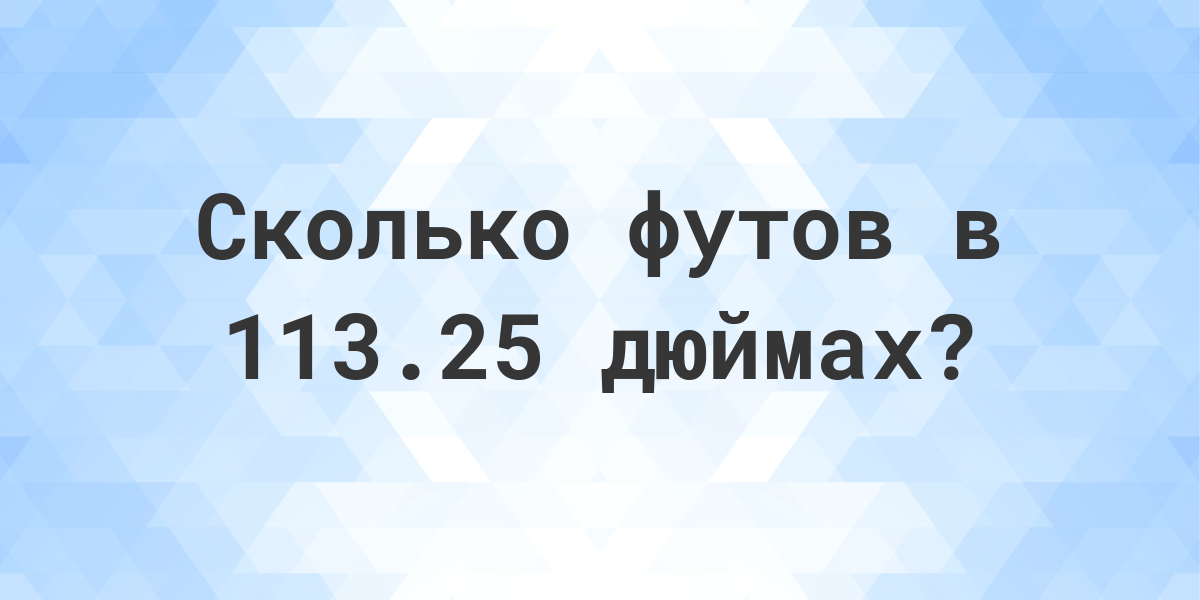 Сколько футов в 113.25 дюймах?